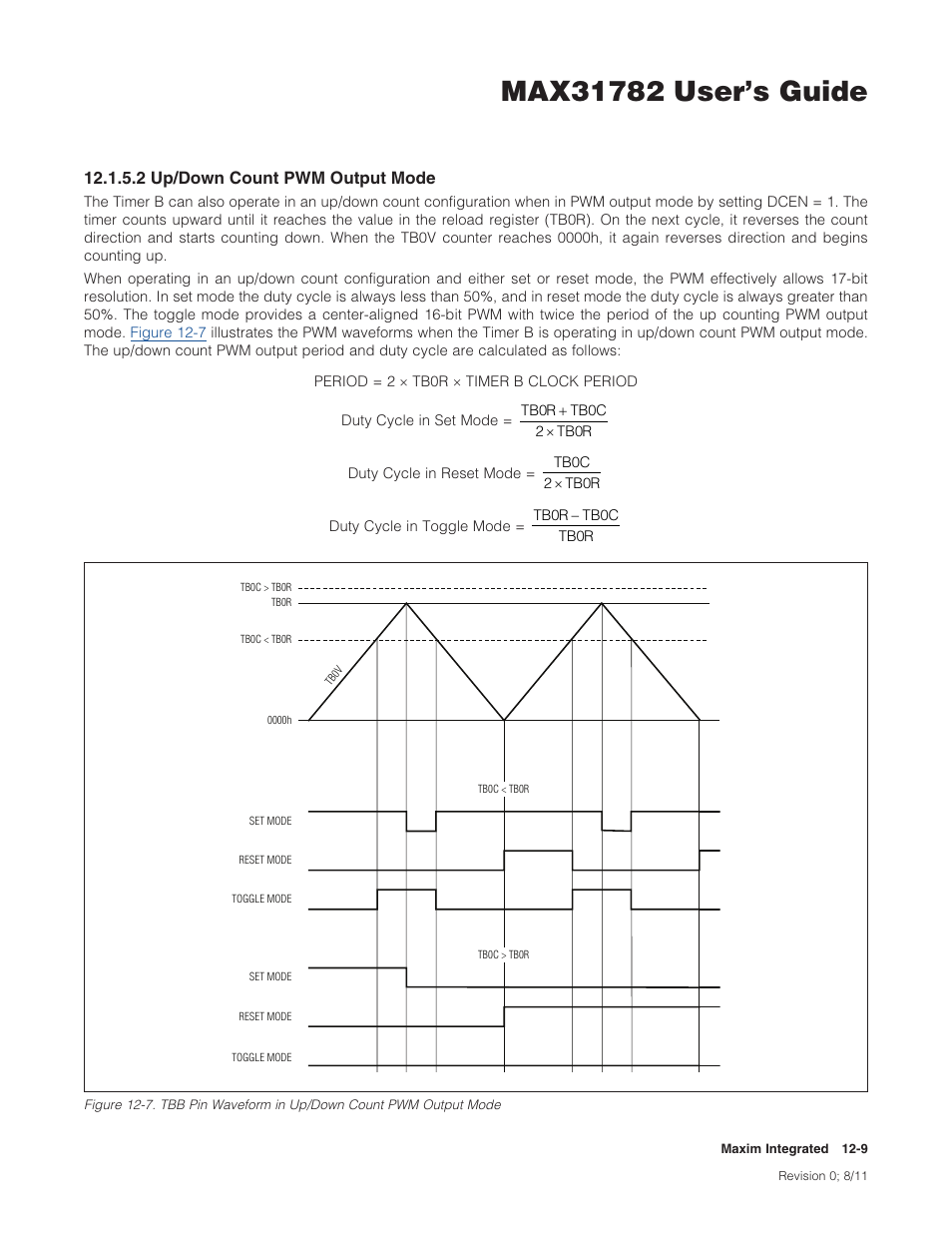 MAX31782 User's Guide

12.1.5.2 Up/Down Count PWM Output Mode

The Timer B can also operate in an up/down count configuration when in PWM output mode by setting DCEN = 1. The timer counts upward until it reaches the value in the reload register (TB0R). On the next cycle, it reverses the count direction and starts counting down. When the TB0V counter reaches 0000h, it again reverses direction and begins counting up.

When operating in an up/down count configuration and either set or reset mode, the PWM effectively allows 17-bit resolution. In set mode the duty cycle is always less than 50%, and in reset mode the duty cycle is always greater than 50%. The toggle mode provides a center-aligned 16-bit PWM with twice the period of the up counting PWM output mode. Figure 12-7 illustrates the PWM waveforms when the Timer B is operating in up/down count PWM output mode. The up/down count PWM output period and duty cycle are calculated as follows:

PERIOD = 2 × TB0R × TIMER B CLOCK PERIOD

Duty Cycle in Set Mode = $\frac{TB0R + TB0C}{2 \times TB0R}$

Duty Cycle in Reset Mode = $\frac{TB0C}{2 \times TB0R}$

Duty Cycle in Toggle Mode = $\frac{TB0R - TB0C}{TB0R}$

TB0C > TB0R
TB0R
TB0C < TB0R
TB0V
0000h
TB0C < TB0R
SET MODE
RESET MODE
TOGGLE MODE
TB0C > TB0R
SET MODE
RESET MODE
TOGGLE MODE

Figure 12-7. TBB Pin Waveform in Up/Down Count PWM Output Mode

Maxim Integrated 12-9

Revision 0; 8/11